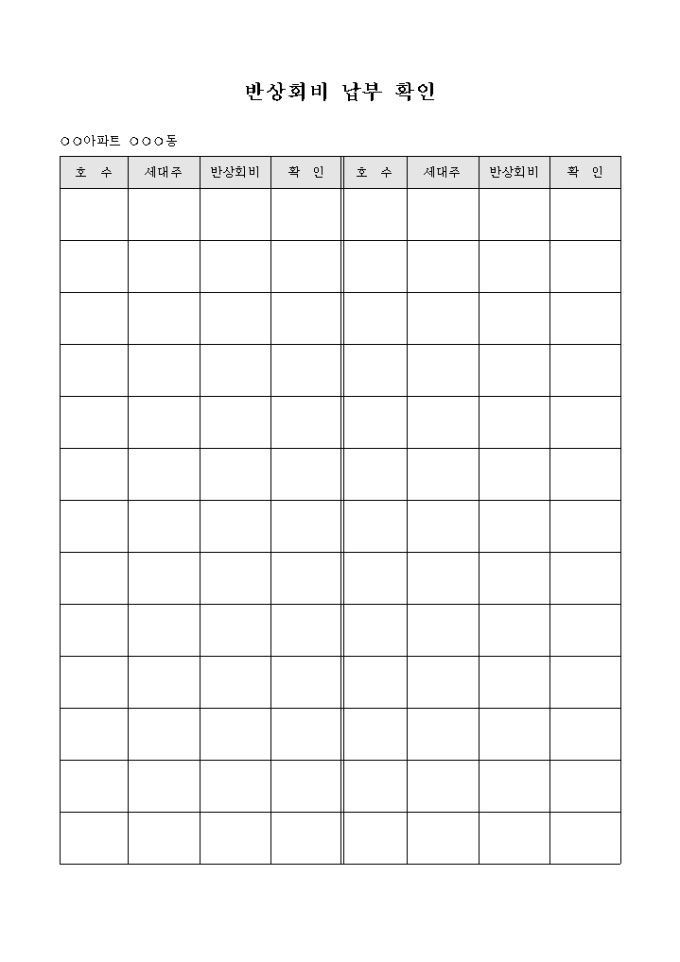 반상회비 납부 확인

○○아파트 ○○○동

| 호 수 | 세대주 | 반상회비 | 확 인 | 호 수 | 세대주 | 반상회비 | 확 인 |
|---|---|---|---|---|---|---|---|
| | | | | | | | |
| | | | | | | | |
| | | | | | | | |
| | | | | | | | |
| | | | | | | | |
| | | | | | | | |
| | | | | | | | |
| | | | | | | | |
| | | | | | | | |
| | | | | | | | |
| | | | | | | | |
| | | | | | | | |
| | | | | | | | |